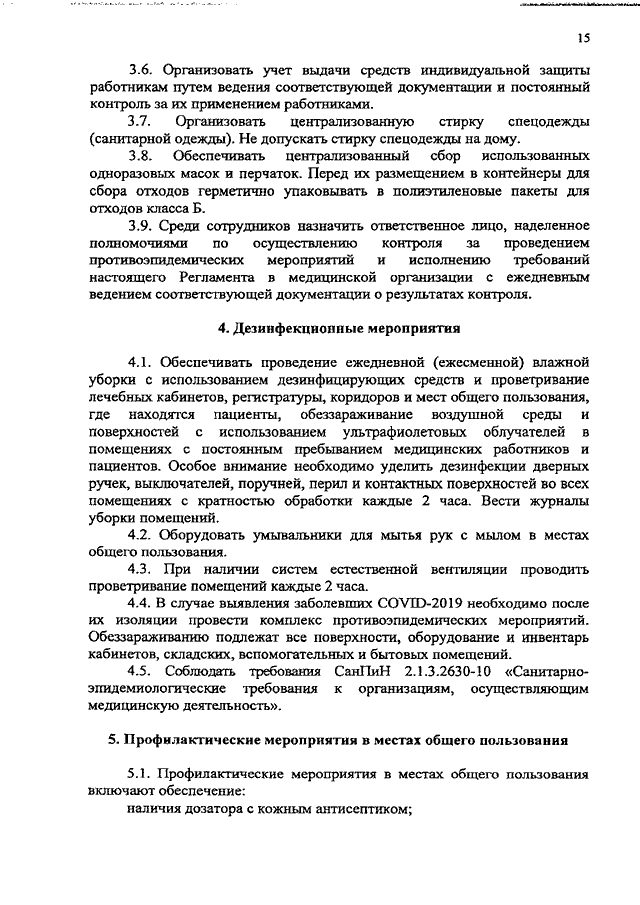 15

3.6. Организовать учет выдачи средств индивидуальной защиты работникам путем ведения соответствующей документации и постоянный контроль за их применением работниками.

3.7. Организовать централизованную стирку спецодежды (санитарной одежды). Не допускать стирку спецодежды на дому.

3.8. Обеспечивать централизованный сбор использованных одноразовых масок и перчаток. Перед их размещением в контейнеры для сбора отходов герметично упаковывать в полиэтиленовые пакеты для отходов класса Б.

3.9. Среди сотрудников назначить ответственное лицо, наделенное полномочиями по осуществлению контроля за проведением противоэпидемических мероприятий и исполнению требований настоящего Регламента в медицинской организации с ежедневным ведением соответствующей документации о результатах контроля.

4. Дезинфекционные мероприятия

4.1. Обеспечивать проведение ежедневной (ежесменной) влажной уборки с использованием дезинфицирующих средств и проветривание лечебных кабинетов, регистратуры, коридоров и мест общего пользования, где находятся пациенты, обеззараживание воздушной среды и поверхностей с использованием ультрафиолетовых облучателей в помещениях с постоянным пребыванием медицинских работников и пациентов. Особое внимание необходимо уделить дезинфекции дверных ручек, выключателей, поручней, перил и контактных поверхностей во всех помещениях с кратностью обработки каждые 2 часа. Вести журналы уборки помещений.

4.2. Оборудовать умывальники для мытья рук с мылом в местах общего пользования.

4.3. При наличии систем естественной вентиляции проводить проветривание помещений каждые 2 часа.

4.4. В случае выявления заболевших COVID-2019 необходимо после их изоляции провести комплекс противоэпидемических мероприятий. Обеззараживанию подлежат все поверхности, оборудование и инвентарь кабинетов, складских, вспомогательных и бытовых помещений.

4.5. Соблюдать требования СанПиН 2.1.3.2630-10 «Санитарно-эпидемиологические требования к организациям, осуществляющим медицинскую деятельность».

5. Профилактические мероприятия в местах общего пользования

5.1. Профилактические мероприятия в местах общего пользования включают обеспечение:

наличия дозатора с кожным антисептиком;